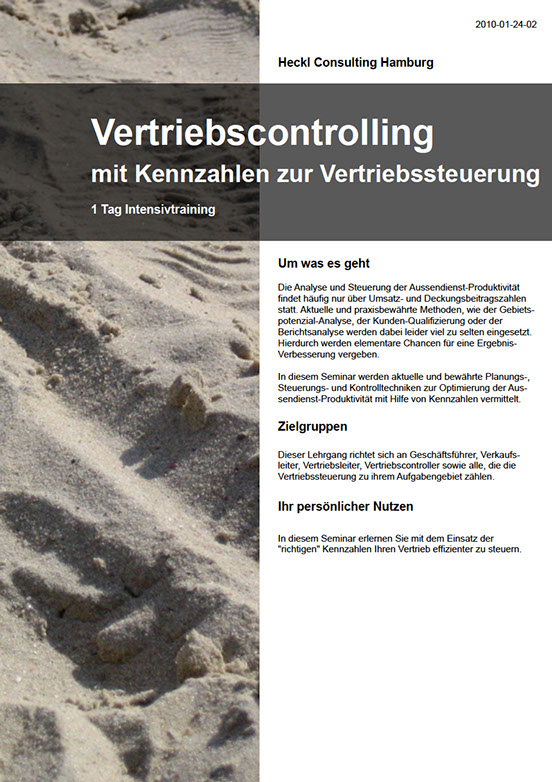 2010-01-24-02

Heckl Consulting Hamburg

Vertriebscontrolling
mit Kennzahlen zur Vertriebssteuerung

1 Tag Intensivtraining

Um was es geht

Die Analyse und Steuerung der Aussendienst-Produktivität findet häufig nur über Umsatz- und Deckungsbeitragszahlen statt. Aktuelle und praxisbewährte Methoden, wie der Gebietspotenzial-Analyse, der Kunden-Qualifizierung oder der Berichtsanalyse werden dabei leider viel zu selten eingesetzt. Hierdurch werden elementare Chancen für eine Ergebnis-Verbesserung vergeben.

In diesem Seminar werden aktuelle und bewährte Planungs-, Steuerungs- und Kontrolltechniken zur Optimierung der Aussendienst-Produktivität mit Hilfe von Kennzahlen vermittelt.

Zielgruppen

Dieser Lehrgang richtet sich an Geschäftsführer, Verkaufsleiter, Vertriebsleiter, Vertriebscontroller sowie alle, die die Vertriebssteuerung zu ihrem Aufgabengebiet zählen.

Ihr persönlicher Nutzen

In diesem Seminar erlernen Sie mit dem Einsatz der "richtigen" Kennzahlen Ihren Vertrieb effizienter zu steuern.